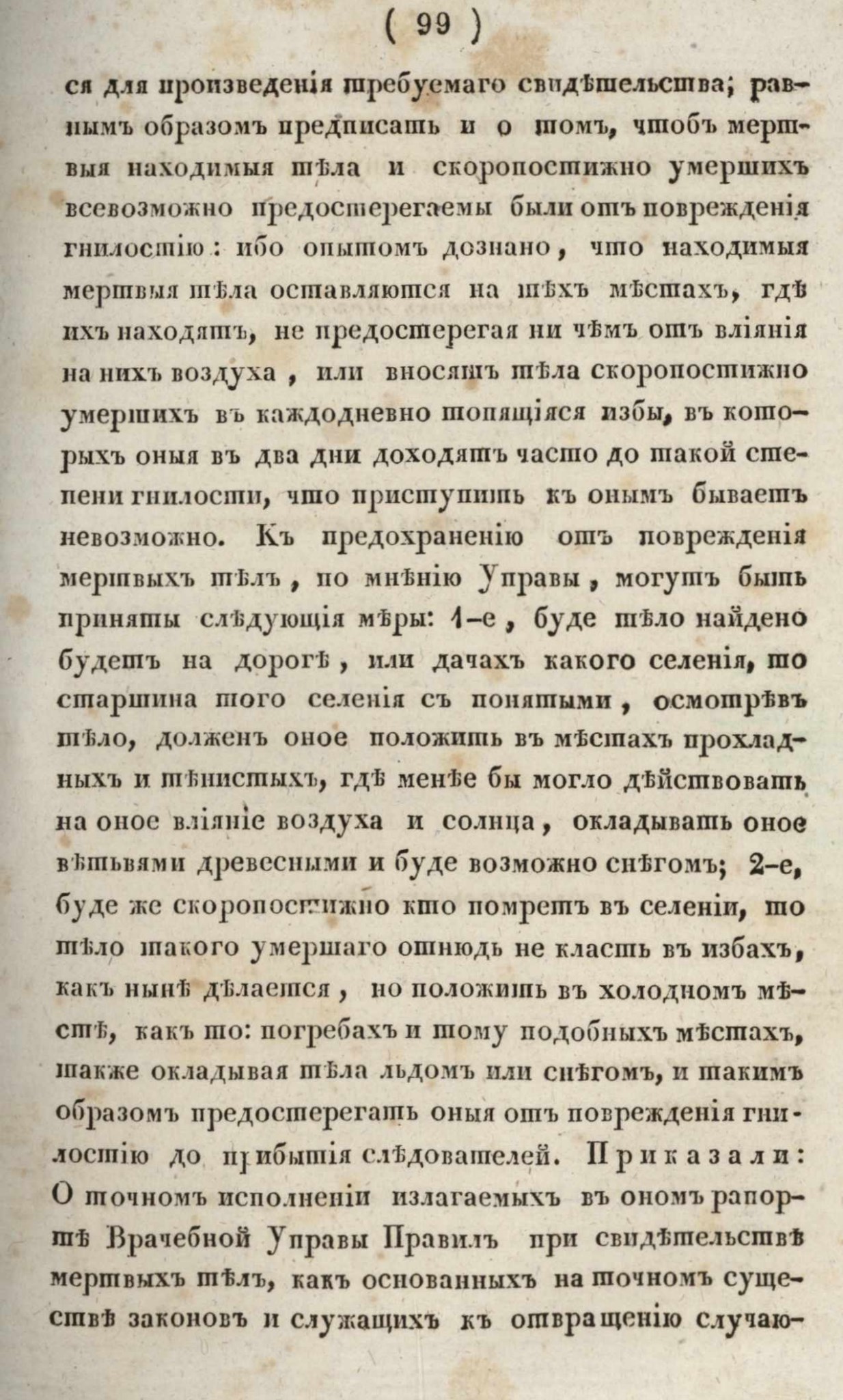 ( 99 )

ся для произведенія требуемаго свидѣтельства; равнымъ образомъ предписать и о томъ, чтобъ мертвыя находимыя тѣла и скоропостижно умершихъ всевозможно предостерегаемы были отъ поврежденія гнилостію: ибо опытомъ дознано, что находимыя мертвыя тѣла оставляются на тѣхъ мѣстахъ, гдѣ ихъ находятъ, не предостерегая ни чѣмъ отъ вліянія на нихъ воздуха, или вносятъ тѣла скоропостижно умершихъ въ каждодневно топящіяся избы, въ которыхъ оныя въ два дни доходятъ часто до такой степени гнилости, что приступить къ онымъ бываетъ невозможно. Къ предохраненію отъ поврежденія мертвыхъ тѣлъ, по мнѣнію Управы, могутъ быть приняты слѣдующія мѣры: 1-е, буде тѣло найдено будетъ на дорогѣ, или дачахъ какого селенія, то старшина того селенія съ понятыми, осмотрѣвъ тѣло, долженъ оное положить въ мѣстахъ прохладныхъ и тѣнистыхъ, гдѣ менѣе бы могло дѣйствовать на оное вліяніе воздуха и солнца, окладывать оное вѣтьвями древесными и буде возможно снѣгомъ; 2-е, буде же скоропостижно кто помретъ въ селеніи, то тѣло такого умершаго отнюдь не класть въ избахъ, какъ нынѣ дѣлается, но положить въ холодномъ мѣстѣ, какъ то: погребахъ и тому подобныхъ мѣстахъ, также окладывая тѣла льдомъ или снѣгомъ, и такимъ образомъ предостерегать оныя отъ поврежденія гнилостію до прибытія слѣдователей. Приказали: О точномъ исполненіи излагаемыхъ въ ономъ рапортѣ Врачебной Управы Правилъ при свидѣтельствѣ мертвыхъ тѣлъ, какъ основанныхъ на точномъ существѣ законовъ и служащихъ къ отвращенію случаю-